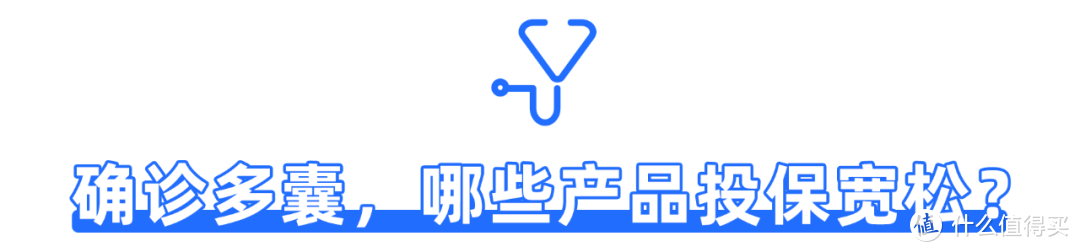 确诊多囊，哪些产品投保宽松？

值 什么值得买